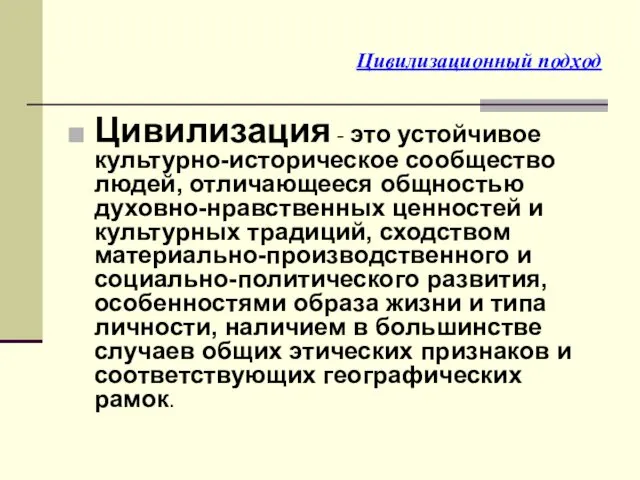 Цивилизационный подход

Цивилизация - это устойчивое культурно-историческое сообщество людей, отличающееся общностью духовно-нравственных ценностей и культурных традиций, сходством материально-производственного и социально-политического развития, особенностями образа жизни и типа личности, наличием в большинстве случаев общих этических признаков и соответствующих географических рамок.